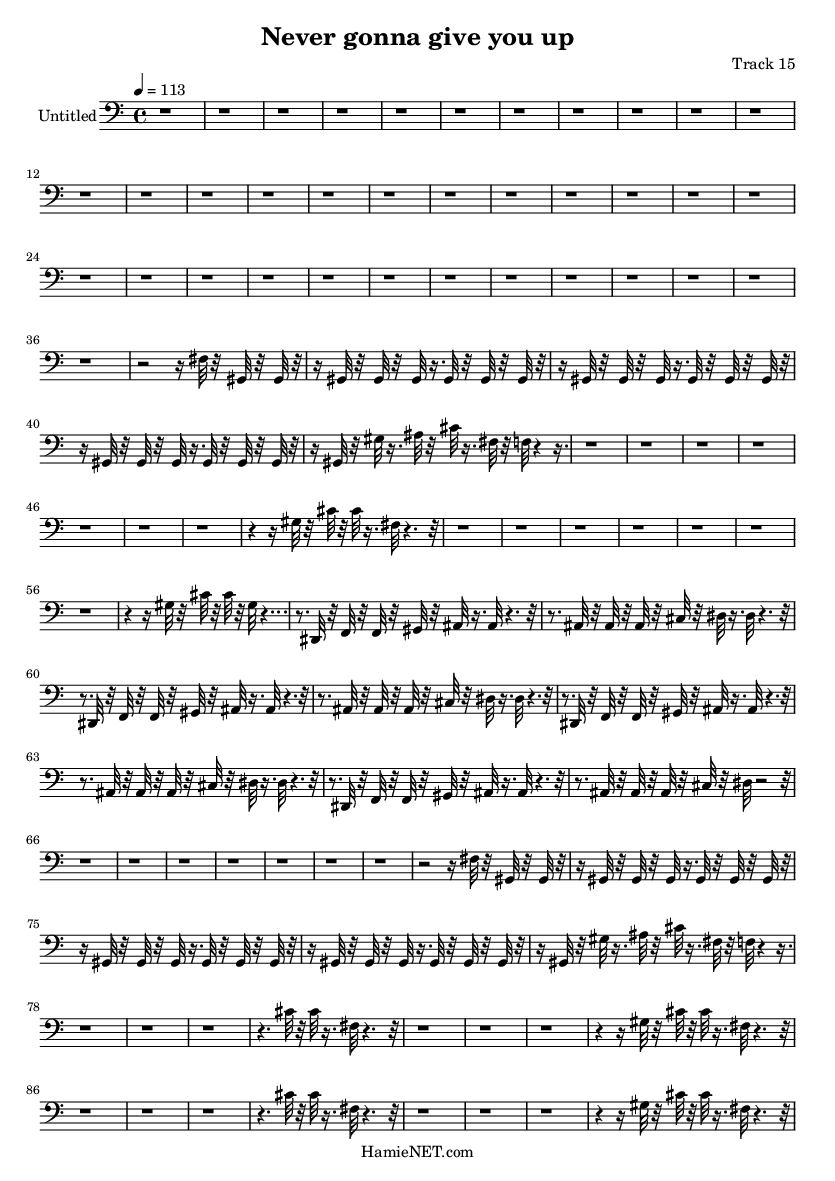 Never gonna give you up

Track 15

♩ = 113

Untitled

12

24

36

40

46

56

60

63

66

75

78

86

HamieNET.com